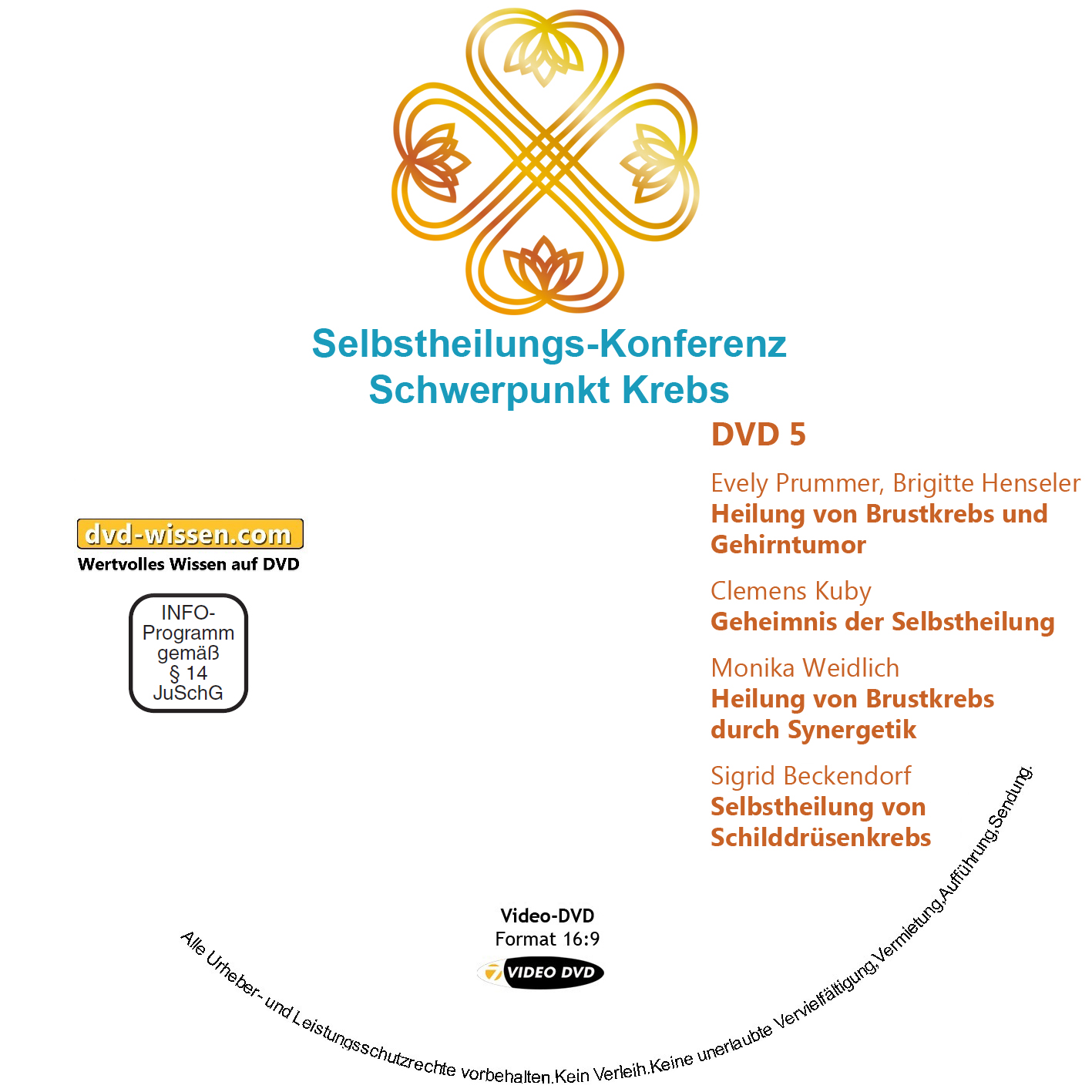 Selbstheilungs-Konferenz
Schwerpunkt Krebs

DVD 5

Evely Prummer, Brigitte Henseler
Heilung von Brustkrebs und Gehirntumor

Clemens Kuby
Geheimnis der Selbstheilung

Monika Weidlich
Heilung von Brustkrebs durch Synergetik

Sigrid Beckendorf
Selbstheilung von Schilddrüsenkrebs

dvd-wissen.com
Wertvolles Wissen auf DVD

INFO-Programm gemäß § 14 JuSchG

Video-DVD
Format 16:9
VIDEO DVD

Alle Urheber- und Leistungsschutzrechte vorbehalten.Kein Verleih.Keine unerlaubte Vervielfältigung,Vermietung,Aufführung,Sendung.